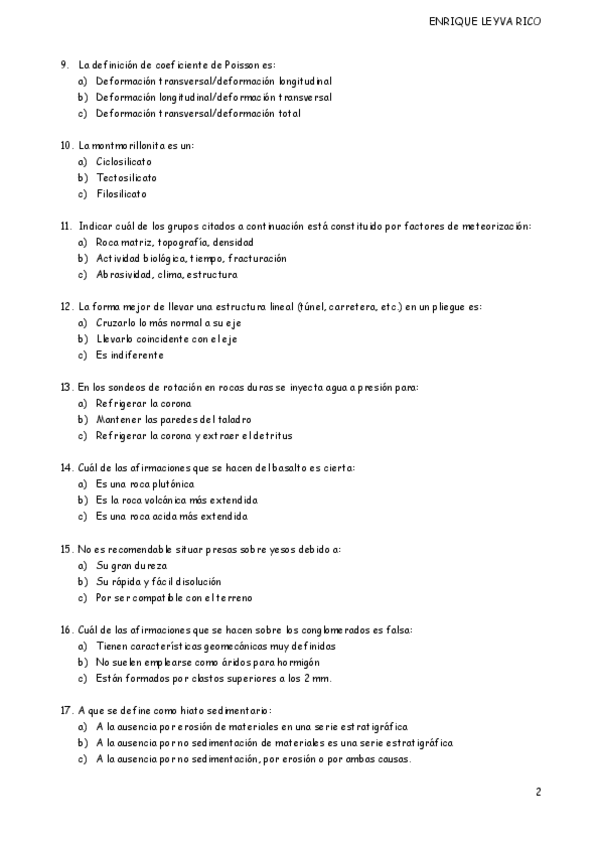 ENRIQUE LEYVA RICO

9. La definición de coeficiente de Poisson es:
a) Deformación transversal/deformación longitudinal
b) Deformación longitudinal/deformación transversal
c) Deformación transversal/deformación total

10. La montmorillonita es un:
a) Ciclosilicato
b) Tectosilicato
c) Filosilicato

11. Indicar cuál de los grupos citados a continuación está constituido por factores de meteorización:
a) Roca matriz, topografía, densidad
b) Actividad biológica, tiempo, fracturación
c) Abrasividad, clima, estructura

12. La forma mejor de llevar una estructura lineal (túnel, carretera, etc.) en un pliegue es:
a) Cruzarlo lo más normal a su eje
b) Llevarlo coincidente con el eje
c) Es indiferente

13. En los sondeos de rotación en rocas duras se inyecta agua a presión para:
a) Refrigerar la corona
b) Mantener las paredes del taladro
c) Refrigerar la corona y extraer el detritus

14. Cuál de las afirmaciones que se hacen del basalto es cierta:
a) Es una roca plutónica
b) Es la roca volcánica más extendida
c) Es una roca acida más extendida

15. No es recomendable situar presas sobre yesos debido a:
a) Su gran dureza
b) Su rápida y fácil disolución
c) Por ser compatible con el terreno

16. Cuál de las afirmaciones que se hacen sobre los conglomerados es falsa:
a) Tienen características geomecánicas muy definidas
b) No suelen emplearse como áridos para hormigón
c) Están formados por clastos superiores a los 2 mm.

17. A que se define como hiato sedimentario:
a) A la ausencia por erosión de materiales en una serie estratigráfica
b) A la ausencia por no sedimentación de materiales es una serie estratigráfica
c) A la ausencia por no sedimentación, por erosión o por ambas causas.

2